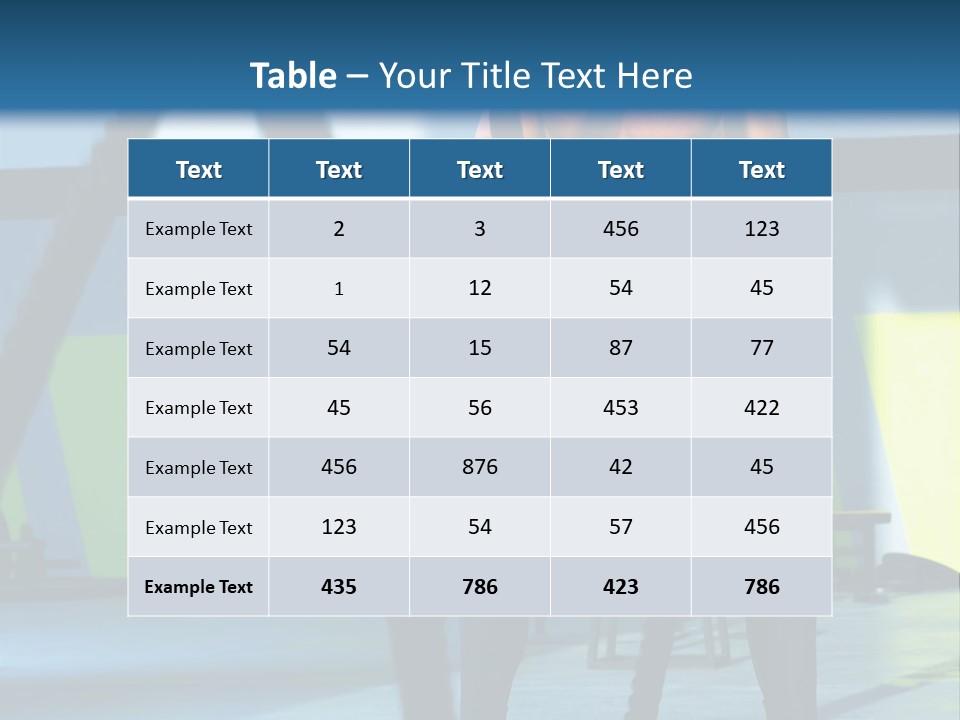 Table – Your Title Text Here

| Text | Text | Text | Text | Text |
|---|---|---|---|---|
| Example Text | 2 | 3 | 456 | 123 |
| Example Text | 1 | 12 | 54 | 45 |
| Example Text | 54 | 15 | 87 | 77 |
| Example Text | 45 | 56 | 453 | 422 |
| Example Text | 456 | 876 | 42 | 45 |
| Example Text | 123 | 54 | 57 | 456 |
| Example Text | 435 | 786 | 423 | 786 |